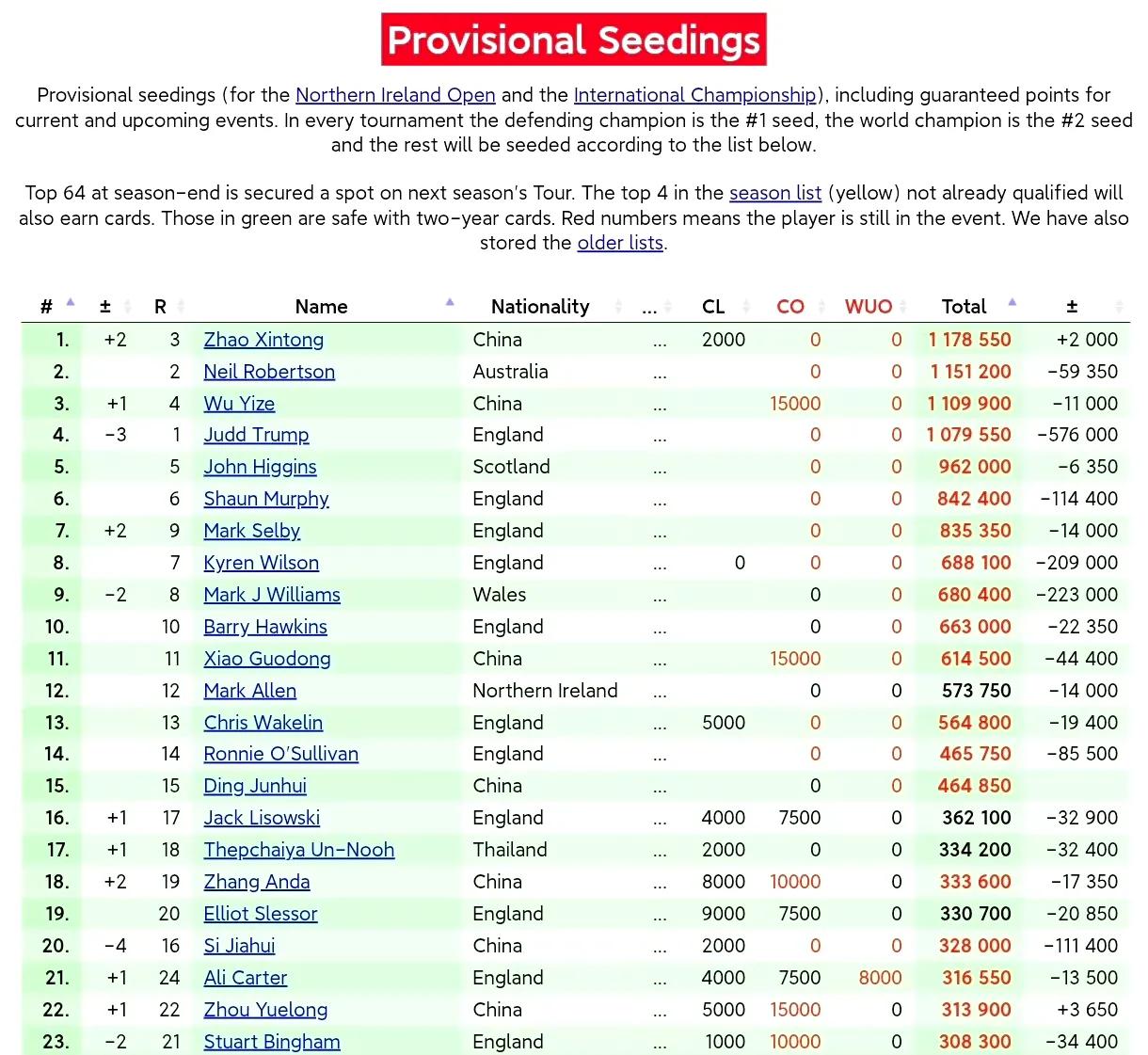 Provisional Seedings

Provisional seedings (for the Northern Ireland Open and the International Championship), including guaranteed points for current and upcoming events. In every tournament the defending champion is the #1 seed, the world champion is the #2 seed and the rest will be seeded according to the list below.

Top 64 at season-end is secured a spot on next season's Tour. The top 4 in the season list (yellow) not already qualified will also earn cards. Those in green are safe with two-year cards. Red numbers means the player is still in the event. We have also stored the older lists.

| # | ± | R | Name | Nationality | ... | CL | CO | WUO | Total | ± |
|---|---|---|---|---|---|---|---|---|---|---|
| 1. | +2 | 3 | Zhao Xintong | China | ... | 2000 | 0 | 0 | 1 178 550 | +2 000 |
| 2. | | 2 | Neil Robertson | Australia | ... | | 0 | 0 | 1 151 200 | -59 350 |
| 3. | +1 | 4 | Wu Yize | China | ... | | 15000 | 0 | 1 109 900 | -11 000 |
| 4. | -3 | 1 | Judd Trump | England | ... | | 0 | 0 | 1 079 550 | -576 000 |
| 5. | | 5 | John Higgins | Scotland | ... | | 0 | 0 | 962 000 | -6 350 |
| 6. | | 6 | Shaun Murphy | England | ... | | 0 | 0 | 842 400 | -114 400 |
| 7. | +2 | 9 | Mark Selby | England | ... | | 0 | 0 | 835 350 | -14 000 |
| 8. | | 7 | Kyren Wilson | England | ... | 0 | 0 | 0 | 688 100 | -209 000 |
| 9. | -2 | 8 | Mark J Williams | Wales | ... | | 0 | 0 | 680 400 | -223 000 |
| 10. | | 10 | Barry Hawkins | England | ... | | 0 | 0 | 663 000 | -22 350 |
| 11. | | 11 | Xiao Guodong | China | ... | | 15000 | 0 | 614 500 | -44 400 |
| 12. | | 12 | Mark Allen | Northern Ireland | ... | | 0 | 0 | 573 750 | -14 000 |
| 13. | | 13 | Chris Wakelin | England | ... | 5000 | 0 | 0 | 564 800 | -19 400 |
| 14. | | 14 | Ronnie O'Sullivan | England | ... | | 0 | 0 | 465 750 | -85 500 |
| 15. | | 15 | Ding Junhui | China | ... | | 0 | 0 | 464 850 | |
| 16. | +1 | 17 | Jack Lisowski | England | ... | 4000 | 7500 | 0 | 362 100 | -32 900 |
| 17. | +1 | 18 | Thepchaiya Un-Nooh | Thailand | ... | 2000 | 0 | 0 | 334 200 | -32 400 |
| 18. | +2 | 19 | Zhang Anda | China | ... | 8000 | 10000 | 0 | 333 600 | -17 350 |
| 19. | | 20 | Elliot Slessor | England | ... | 9000 | 7500 | 0 | 330 700 | -20 850 |
| 20. | -4 | 16 | Si Jiahui | China | ... | 2000 | 0 | 0 | 328 000 | -111 400 |
| 21. | +1 | 24 | Ali Carter | England | ... | 4000 | 7500 | 8000 | 316 550 | -13 500 |
| 22. | +1 | 22 | Zhou Yuelong | China | ... | 5000 | 15000 | 0 | 313 900 | +3 650 |
| 23. | -2 | 21 | Stuart Bingham | England | ... | 1000 | 10000 | 0 | 308 300 | -34 400 |